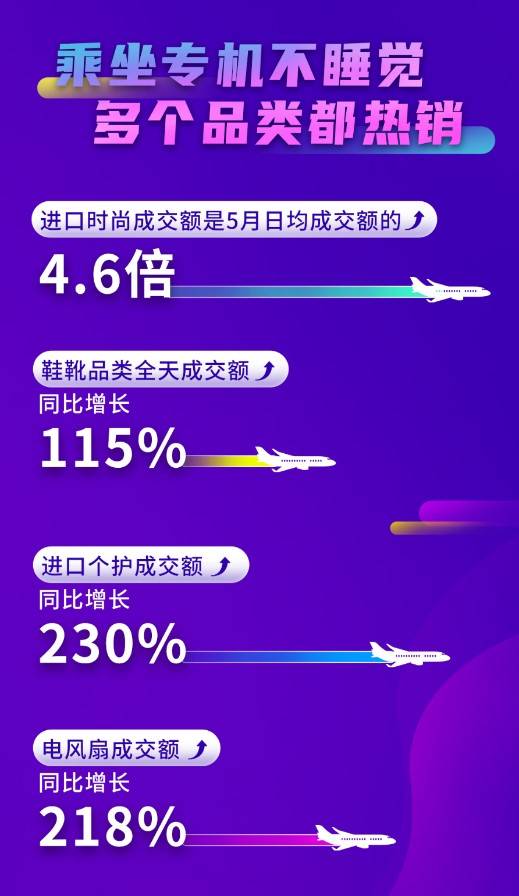 乘坐专机不睡觉
多个品类都热销

进口时尚成交额是5月日均成交额的
4.6倍

鞋靴品类全天成交额
同比增长
115%

进口个护成交额
同比增长
230%

电风扇成交额
同比增长
218%